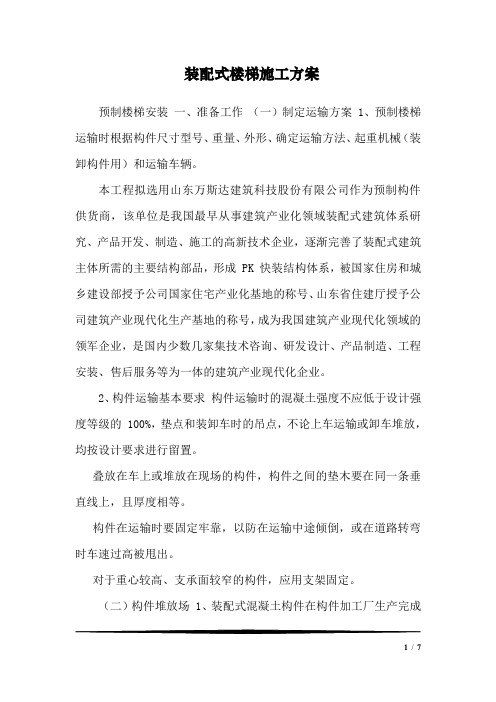 装配式楼梯施工方案

预制楼梯安装 一、准备工作 （一）制定运输方案 1、预制楼梯运输时根据构件尺寸型号、重量、外形、确定运输方法、起重机械（装卸构件用）和运输车辆。

本工程拟选用山东万斯达建筑科技股份有限公司作为预制构件供货商，该单位是我国最早从事建筑产业化领域装配式建筑体系研究、产品开发、制造、施工的高新技术企业，逐渐完善了装配式建筑主体所需的主要结构部品，形成 PK 快装结构体系，被国家住房和城乡建设部授予公司国家住宅产业化基地的称号、山东省住建厅授予公司建筑产业现代化生产基地的称号，成为我国建筑产业现代化领域的领军企业，是国内少数几家集技术咨询、研发设计、产品制造、工程安装、售后服务等为一体的建筑产业现代化企业。

2、构件运输基本要求 构件运输时的混凝土强度不应低于设计强度等级的 100%，垫点和装卸车时的吊点，不论上车运输或卸车堆放，均按设计要求进行留置。

叠放在车上或堆放在现场的构件，构件之间的垫木要在同一条垂直线上，且厚度相等。

构件在运输时要固定牢靠，以防在运输中途倾倒，或在道路转弯时车速过高被甩出。

对于重心较高、支承面较窄的构件，应用支架固定。

（二）构件堆放场 1、装配式混凝土构件在构件加工厂生产完成

1 / 7